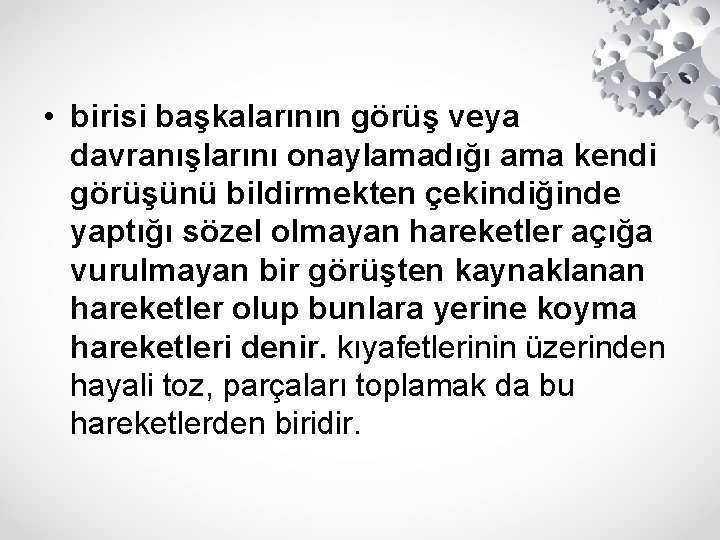 • birisi başkalarının görüş veya davranışlarını onaylamadığı ama kendi görüşünü bildirmekten çekindiğinde yaptığı sözel olmayan hareketler açığa vurulmayan bir görüşten kaynaklanan hareketler olup bunlara yerine koyma hareketleri denir. kıyafetlerinin üzerinden hayali toz, parçaları toplamak da bu hareketlerden biridir.